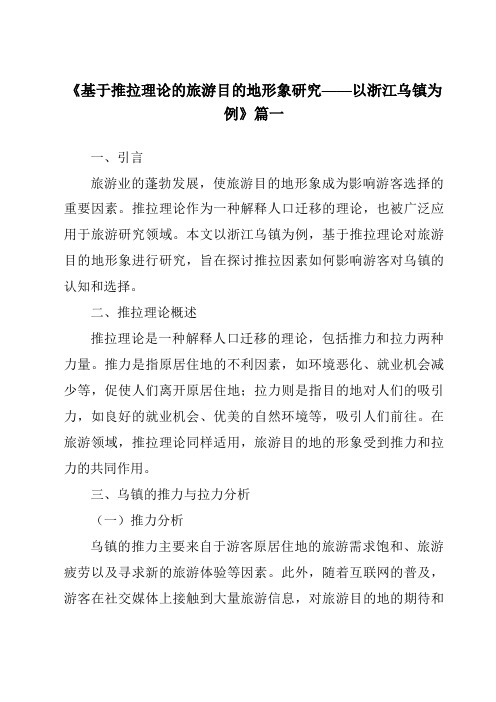 《基于推拉理论的旅游目的地形象研究——以浙江乌镇为例》篇一

一、引言

旅游业的蓬勃发展，使旅游目的地形象成为影响游客选择的重要因素。推拉理论作为一种解释人口迁移的理论，也被广泛应用于旅游研究领域。本文以浙江乌镇为例，基于推拉理论对旅游目的地形象进行研究，旨在探讨推拉因素如何影响游客对乌镇的认知和选择。

二、推拉理论概述

推拉理论是一种解释人口迁移的理论，包括推力和拉力两种力量。推力是指原居住地的不利因素，如环境恶化、就业机会减少等，促使人们离开原居住地；拉力则是指目的地对人们的吸引力，如良好的就业机会、优美的自然环境等，吸引人们前往。在旅游领域，推拉理论同样适用，旅游目的地的形象受到推力和拉力的共同作用。

三、乌镇的推力与拉力分析

（一）推力分析

乌镇的推力主要来自于游客原居住地的旅游需求饱和、旅游疲劳以及寻求新的旅游体验等因素。此外，随着互联网的普及，游客在社交媒体上接触到大量旅游信息，对旅游目的地的期待和